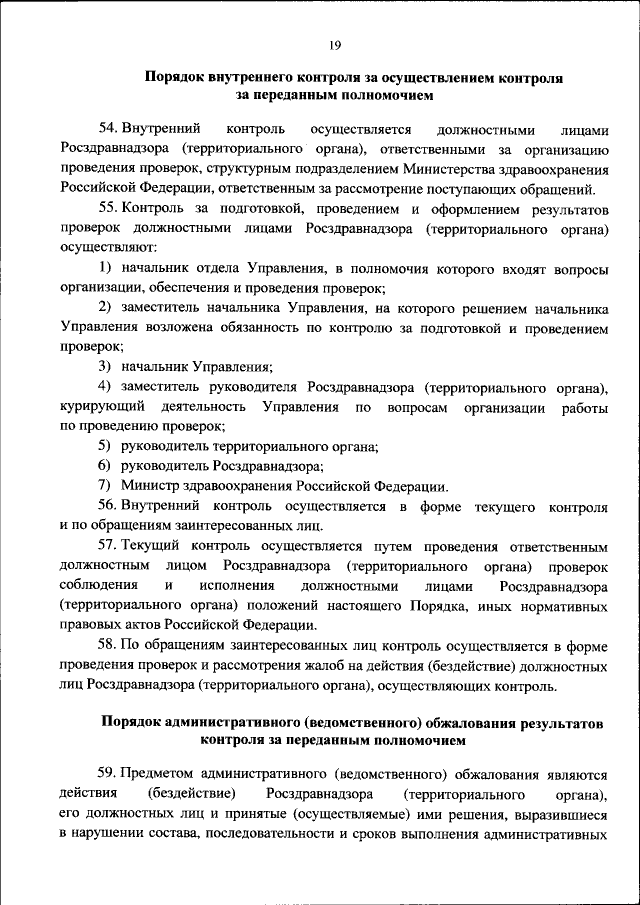 19

Порядок внутреннего контроля за осуществлением контроля за переданным полномочием

54. Внутренний контроль осуществляется должностными лицами Росздравнадзора (территориального органа), ответственными за организацию проведения проверок, структурным подразделением Министерства здравоохранения Российской Федерации, ответственным за рассмотрение поступающих обращений.

55. Контроль за подготовкой, проведением и оформлением результатов проверок должностными лицами Росздравнадзора (территориального органа) осуществляют:

1) начальник отдела Управления, в полномочия которого входят вопросы организации, обеспечения и проведения проверок;

2) заместитель начальника Управления, на которого решением начальника Управления возложена обязанность по контролю за подготовкой и проведением проверок;

3) начальник Управления;

4) заместитель руководителя Росздравнадзора (территориального органа), курирующий деятельность Управления по вопросам организации работы по проведению проверок;

5) руководитель территориального органа;

6) руководитель Росздравнадзора;

7) Министр здравоохранения Российской Федерации.

56. Внутренний контроль осуществляется в форме текущего контроля и по обращениям заинтересованных лиц.

57. Текущий контроль осуществляется путем проведения ответственным должностным лицом Росздравнадзора (территориального органа) проверок соблюдения и исполнения должностными лицами Росздравнадзора (территориального органа) положений настоящего Порядка, иных нормативных правовых актов Российской Федерации.

58. По обращениям заинтересованных лиц контроль осуществляется в форме проведения проверок и рассмотрения жалоб на действия (бездействие) должностных лиц Росздравнадзора (территориального органа), осуществляющих контроль.

Порядок административного (ведомственного) обжалования результатов контроля за переданным полномочием

59. Предметом административного (ведомственного) обжалования являются действия (бездействие) Росздравнадзора (территориального органа), его должностных лиц и принятые (осуществляемые) ими решения, выразившиеся в нарушении состава, последовательности и сроков выполнения административных